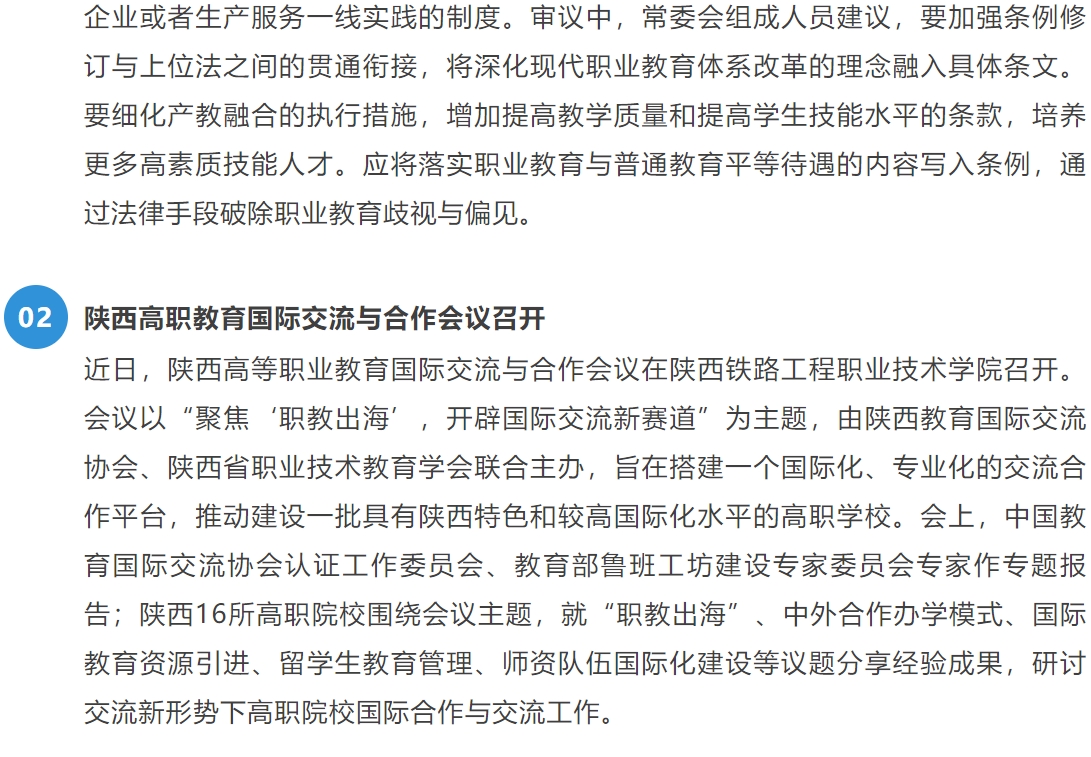 企业或者生产服务一线实践的制度。审议中，常委会组成人员建议，要加强条例修订与上位法之间的贯通衔接，将深化现代职业教育体系改革的理念融入具体条文。要细化产教融合的执行措施，增加提高教学质量和提高学生技能水平的条款，培养更多高素质技能人才。应将落实职业教育与普通教育平等待遇的内容写入条例，通过法律手段破除职业教育歧视与偏见。

02 陕西高职教育国际交流与合作会议召开

近日，陕西高等职业教育国际交流与合作会议在陕西铁路工程职业技术学院召开。会议以“聚焦‘职教出海’，开辟国际交流新赛道”为主题，由陕西教育国际交流协会、陕西省职业技术教育学会联合主办，旨在搭建一个国际化、专业化的交流合作平台，推动建设一批具有陕西特色和较高国际化水平的高职学校。会上，中国教育国际交流协会认证工作委员会、教育部鲁班工坊建设专家委员会专家作专题报告；陕西16所高职院校围绕会议主题，就“职教出海”、中外合作办学模式、国际教育资源引进、留学生教育管理、师资队伍国际化建设等议题分享经验成果，研讨交流新形势下高职院校国际合作与交流工作。